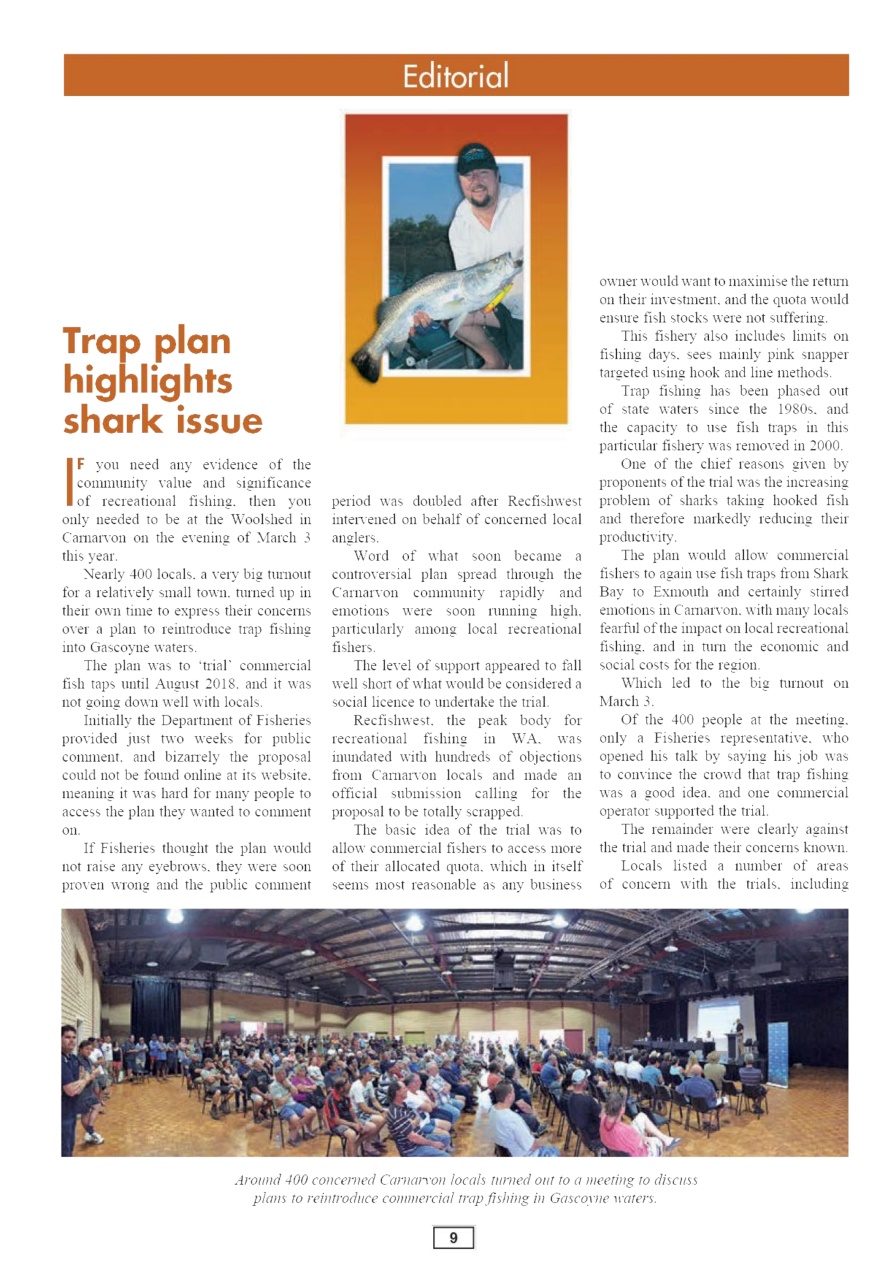 Editorial

Trap plan highlights shark issue

IF you need any evidence of the community value and significance of recreational fishing, then you only needed to be at the Woolshed in Carnarvon on the evening of March 3 this year.

Nearly 400 locals, a very big turnout for a relatively small town, turned up in their own time to express their concerns over a plan to reintroduce trap fishing into Gascoyne waters.

The plan was to 'trial' commercial fish taps until August 2018, and it was not going down well with locals.

Initially the Department of Fisheries provided just two weeks for public comment, and bizarrely the proposal could not be found online at its website, meaning it was hard for many people to access the plan they wanted to comment on.

If Fisheries thought the plan would not raise any eyebrows, they were soon proven wrong and the public comment period was doubled after Recfishwest intervened on behalf of concerned local anglers.

Word of what soon became a controversial plan spread through the Carnarvon community rapidly and emotions were soon running high, particularly among local recreational fishers.

The level of support appeared to fall well short of what would be considered a social licence to undertake the trial.

Recfishwest, the peak body for recreational fishing in WA, was inundated with hundreds of objections from Carnarvon locals and made an official submission calling for the proposal to be totally scrapped.

The basic idea of the trial was to allow commercial fishers to access more of their allocated quota, which in itself seems most reasonable as any business owner would want to maximise the return on their investment, and the quota would ensure fish stocks were not suffering.

This fishery also includes limits on fishing days, sees mainly pink snapper targeted using hook and line methods.

Trap fishing has been phased out of state waters since the 1980s, and the capacity to use fish traps in this particular fishery was removed in 2000.

One of the chief reasons given by proponents of the trial was the increasing problem of sharks taking hooked fish and therefore markedly reducing their productivity.

The plan would allow commercial fishers to again use fish traps from Shark Bay to Exmouth and certainly stirred emotions in Carnarvon, with many locals fearful of the impact on local recreational fishing, and in turn the economic and social costs for the region.

Which led to the big turnout on March 3.

Of the 400 people at the meeting, only a Fisheries representative, who opened his talk by saying his job was to convince the crowd that trap fishing was a good idea, and one commercial operator supported the trial.

The remainder were clearly against the trial and made their concerns known.

Locals listed a number of areas of concern with the trials, including

Around 400 concerned Carnarvon locals turned out to a meeting to discuss plans to reintroduce commercial trap fishing in Gascoyne waters.

9